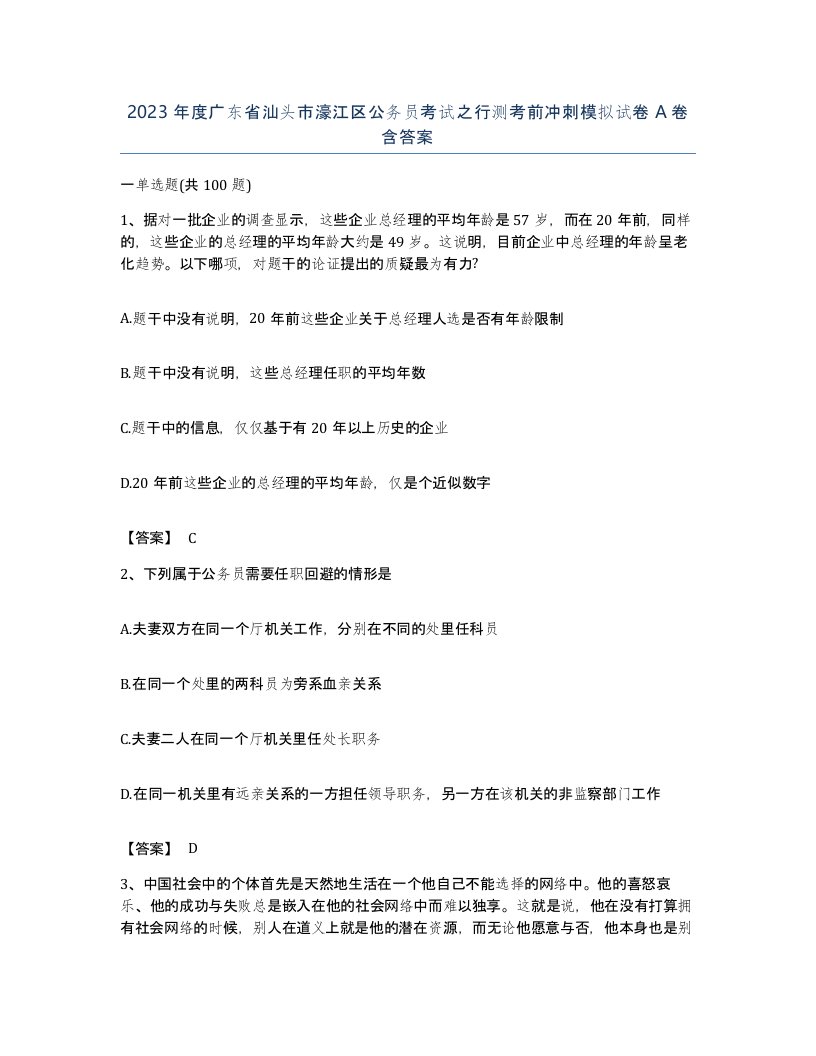 2023 年度广东省汕头市濠江区公务员考试之行测考前冲刺模拟试卷 A 卷含答案

一单选题(共 100 题)

1、据对一批企业的调查显示，这些企业总经理的平均年龄是 57 岁，而在 20 年前，同样的，这些企业的总经理的平均年龄大约是 49 岁。这说明，目前企业中总经理的年龄呈老化趋势。以下哪项，对题干的论证提出的质疑最为有力?

A.题干中没有说明，20 年前这些企业关于总经理人选是否有年龄限制

B.题干中没有说明，这些总经理任职的平均年数

C.题干中的信息，仅仅基于有 20 年以上历史的企业

D.20 年前这些企业的总经理的平均年龄，仅是个近似数字

【答案】 C

2、下列属于公务员需要任职回避的情形是

A.夫妻双方在同一个厅机关工作，分别在不同的处里任科员

B.在同一个处里的两科员为旁系血亲关系

C.夫妻二人在同一个厅机关里任处长职务

D.在同一机关里有远亲关系的一方担任领导职务，另一方在该机关的非监察部门工作

【答案】 D

3、中国社会中的个体首先是天然地生活在一个他自己不能选择的网络中。他的喜怒哀乐、他的成功与失败总是嵌入在他的社会网络中而难以独享。这就是说，他在没有打算拥有社会网络的时候，别人在道义上就是他的潜在资源，而无论他愿意与否，他本身也是别